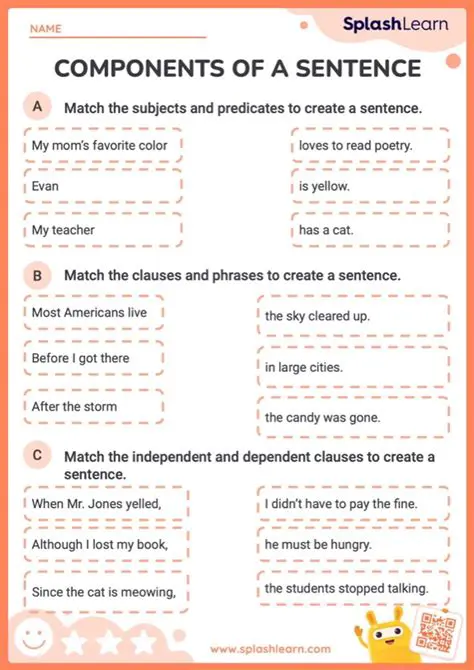 NAME

SplashLearn

COMPONENTS OF A SENTENCE

A Match the subjects and predicates to create a sentence.

My mom's favorite color

Evan

My teacher

loves to read poetry.

is yellow.

has a cat.

B Match the clauses and phrases to create a sentence.

Most Americans live

Before I got there

After the storm

the sky cleared up.

in large cities.

the candy was gone.

C Match the independent and dependent clauses to create a sentence.

When Mr. Jones yelled,

Although I lost my book,

Since the cat is meowing,

I didn't have to pay the fine.

he must be hungry.

the students stopped talking.

www.splashlearn.com